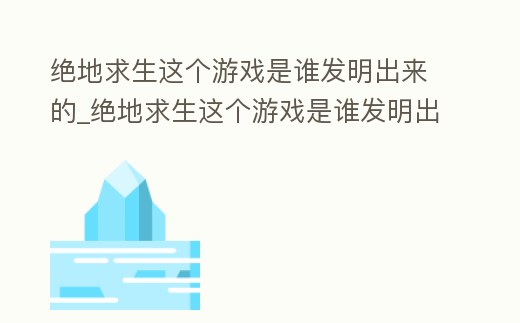 绝地求生这个游戏是谁发明出来的_绝地求生这个游戏是谁发明出